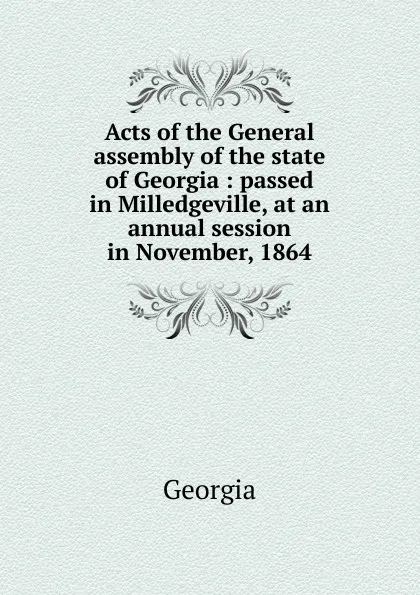 Acts of the General assembly of the state of Georgia : passed in Milledgeville, at an annual session in November, 1864

Georgia